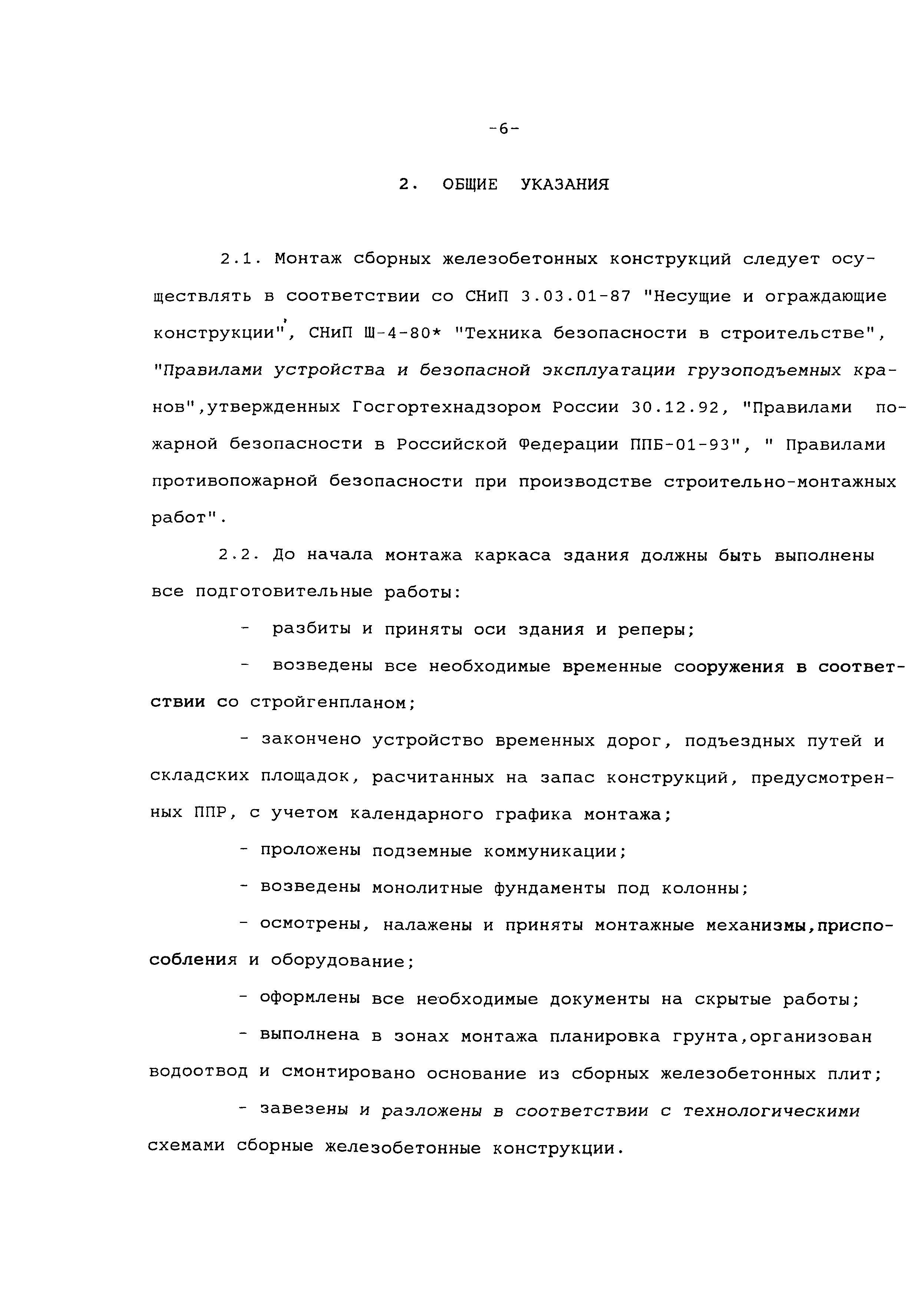 -6-

2. ОБЩИЕ УКАЗАНИЯ

2.1. Монтаж сборных железобетонных конструкций следует осуществлять в соответствии со СНиП 3.03.01-87 "Несущие и ограждающие конструкции", СНиП Ш-4-80* "Техника безопасности в строительстве", "Правилами устройства и безопасной эксплуатации грузоподъемных кранов",утвержденных Госгортехнадзором России 30.12.92, "Правилами пожарной безопасности в Российской Федерации ППБ-01-93", " Правилами противопожарной безопасности при производстве строительно-монтажных работ".

2.2. До начала монтажа каркаса здания должны быть выполнены все подготовительные работы:

- разбиты и приняты оси здания и реперы;

- возведены все необходимые временные сооружения в соответствии со стройгенпланом;

- закончено устройство временных дорог, подъездных путей и складских площадок, расчитанных на запас конструкций, предусмотренных ППР, с учетом календарного графика монтажа;

- проложены подземные коммуникации;

- возведены монолитные фундаменты под колонны;

- осмотрены, налажены и приняты монтажные механизмы,приспособления и оборудование;

- оформлены все необходимые документы на скрытые работы;

- выполнена в зонах монтажа планировка грунта,организован водоотвод и смонтировано основание из сборных железобетонных плит;

- завезены и разложены в соответствии с технологическими схемами сборные железобетонные конструкции.